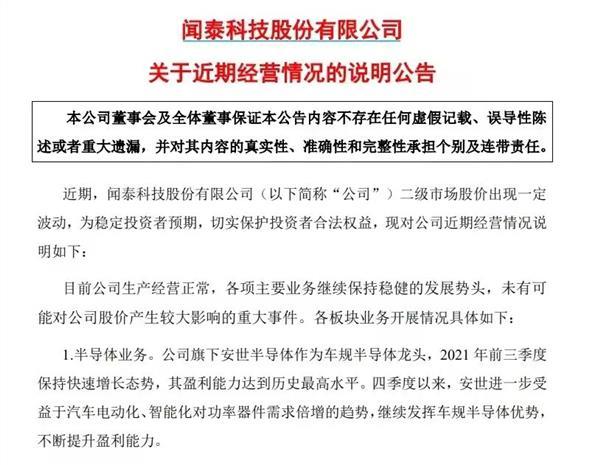 闻泰科技股份有限公司

关于近期经营情况的说明公告

本公司董事会及全体董事保证本公告内容不存在任何虚假记载、误导性陈述或者重大遗漏，并对其内容的真实性、准确性和完整性承担个别及连带责任。

近期，闻泰科技股份有限公司（以下简称“公司”）二级市场股价出现一定波动，为稳定投资者预期，切实保护投资者合法权益，现对公司近期经营情况说明如下：

目前公司生产经营正常，各项主要业务继续保持稳健的发展势头，未有可能对公司股价产生较大影响的重大事件。各板块业务开展情况具体如下：

1.半导体业务。公司旗下安世半导体作为车规半导体龙头，2021 年前三季度保持快速增长态势，其盈利能力达到历史最高水平。四季度以来，安世进一步受益于汽车电动化、智能化对功率器件需求倍增的趋势，继续发挥车规半导体优势，不断提升盈利能力。